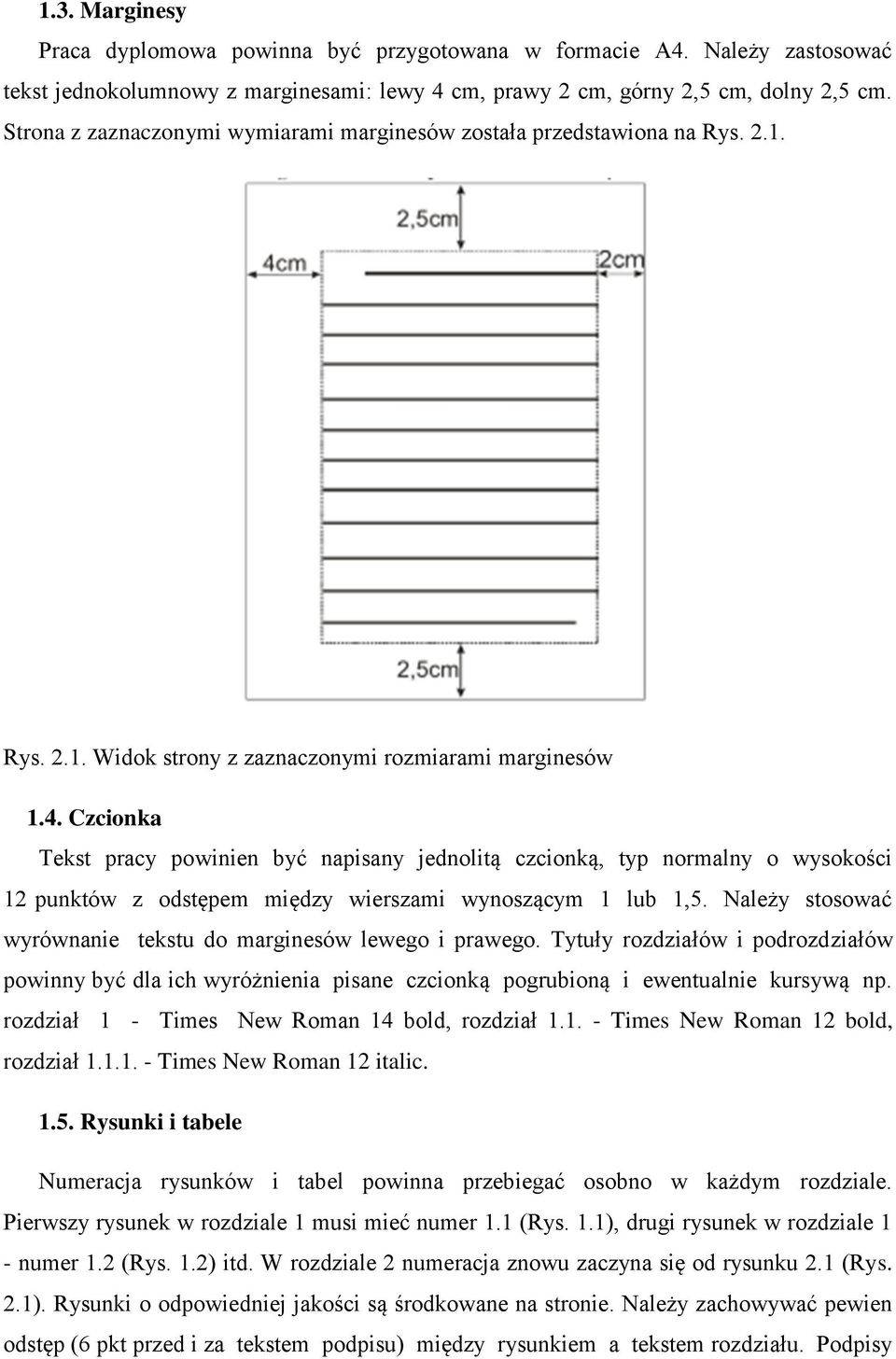 1.3. Marginesy

Praca dyplomowa powinna być przygotowana w formacie A4. Należy zastosować tekst jednokolumnowy z marginesami: lewy 4 cm, prawy 2 cm, górny 2,5 cm, dolny 2,5 cm. Strona z zaznaczonymi wymiarami marginesów została przedstawiona na Rys. 2.1.

2,5cm

4cm

2cm

2,5cm

Rys. 2.1. Widok strony z zaznaczonymi rozmiarami marginesów

1.4. Czcionka

Tekst pracy powinien być napisany jednolitą czcionką, typ normalny o wysokości 12 punktów z odstępem między wierszami wynoszącym 1 lub 1,5. Należy stosować wyrównanie tekstu do marginesów lewego i prawego. Tytuły rozdziałów i podrozdziałów powinny być dla ich wyróżnienia pisane czcionką pogrubioną i ewentualnie kursywą np. rozdział 1 - Times New Roman 14 bold, rozdział 1.1. - Times New Roman 12 bold, rozdział 1.1.1. - Times New Roman 12 italic.

1.5. Rysunki i tabele

Numeracja rysunków i tabel powinna przebiegać osobno w każdym rozdziale. Pierwszy rysunek w rozdziale 1 musi mieć numer 1.1 (Rys. 1.1), drugi rysunek w rozdziale 1 - numer 1.2 (Rys. 1.2) itd. W rozdziale 2 numeracja znowu zaczyna się od rysunku 2.1 (Rys. 2.1). Rysunki o odpowiedniej jakości są środkowane na stronie. Należy zachowywać pewien odstęp (6 pkt przed i za tekstem podpisu) między rysunkiem a tekstem rozdziału. Podpisy